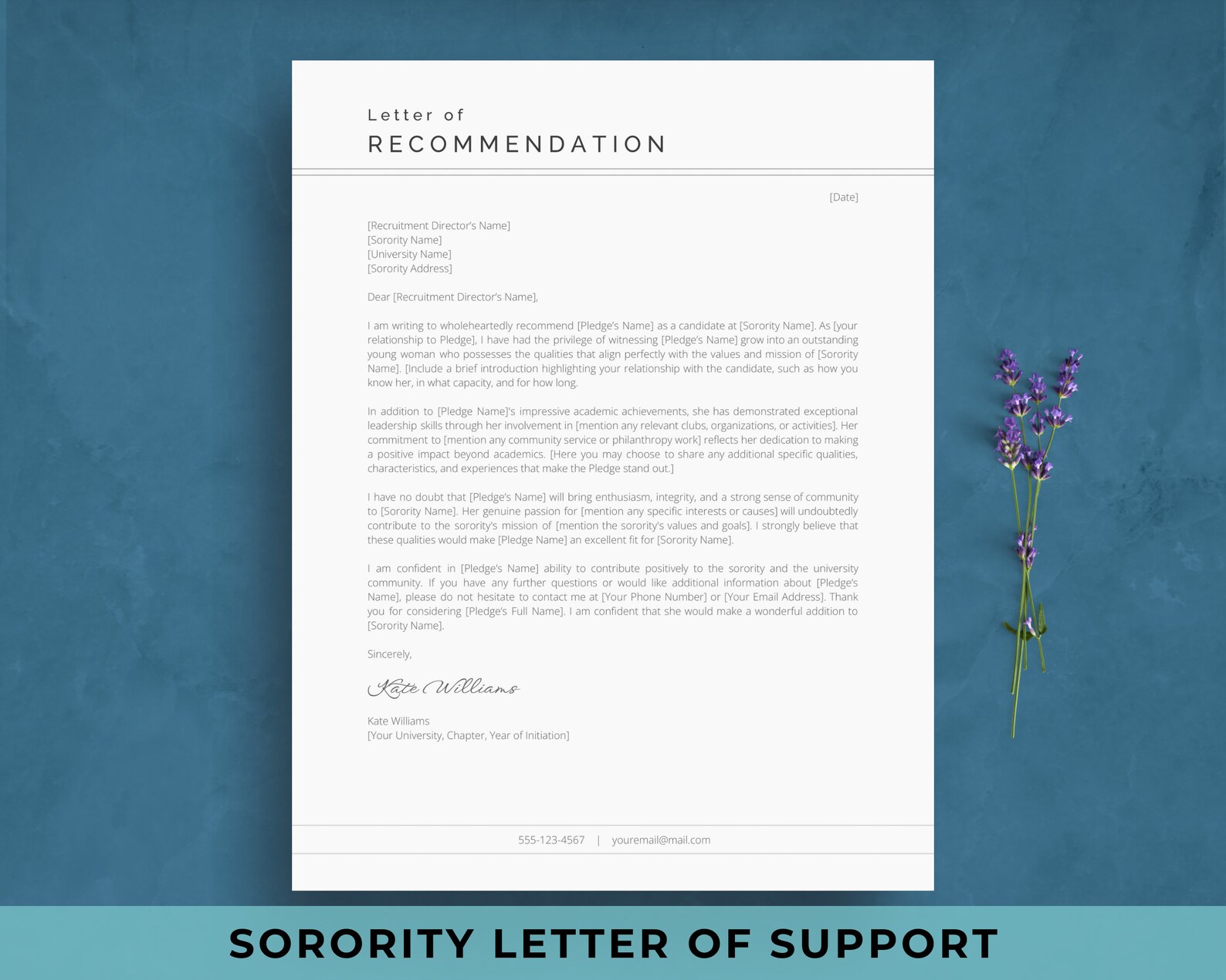 Letter of
RECOMMENDATION

[Date]

[Recruitment Director's Name]
[Sorority Name]
[University Name]
[Sorority Address]

Dear [Recruitment Director's Name],

I am writing to wholeheartedly recommend [Pledge's Name] as a candidate at [Sorority Name]. As [your relationship to Pledge], I have had the privilege of witnessing [Pledge's Name] grow into an outstanding young woman who possesses the qualities that align perfectly with the values and mission of [Sorority Name]. [Include a brief introduction highlighting your relationship with the candidate, such as how you know her, in what capacity, and for how long.

In addition to [Pledge Name]'s impressive academic achievements, she has demonstrated exceptional leadership skills through her involvement in [mention any relevant clubs, organizations, or activities]. Her commitment to [mention any community service or philanthropy work] reflects her dedication to making a positive impact beyond academics. [Here you may choose to share any additional specific qualities, characteristics, and experiences that make the Pledge stand out.]

I have no doubt that [Pledge's Name] will bring enthusiasm, integrity, and a strong sense of community to [Sorority Name]. Her genuine passion for [mention any specific interests or causes] will undoubtedly contribute to the sorority's mission of [mention the sorority's values and goals]. I strongly believe that these qualities would make [Pledge Name] an excellent fit for [Sorority Name].

I am confident in [Pledge's Name] ability to contribute positively to the sorority and the university community. If you have any further questions or would like additional information about [Pledge's Name], please do not hesitate to contact me at [Your Phone Number] or [Your Email Address]. Thank you for considering [Pledge's Full Name]. I am confident that she would make a wonderful addition to [Sorority Name].

Sincerely,

Kate Williams

Kate Williams
[Your University, Chapter, Year of Initiation]

555-123-4567 | youremail@mail.com

SORORITY LETTER OF SUPPORT